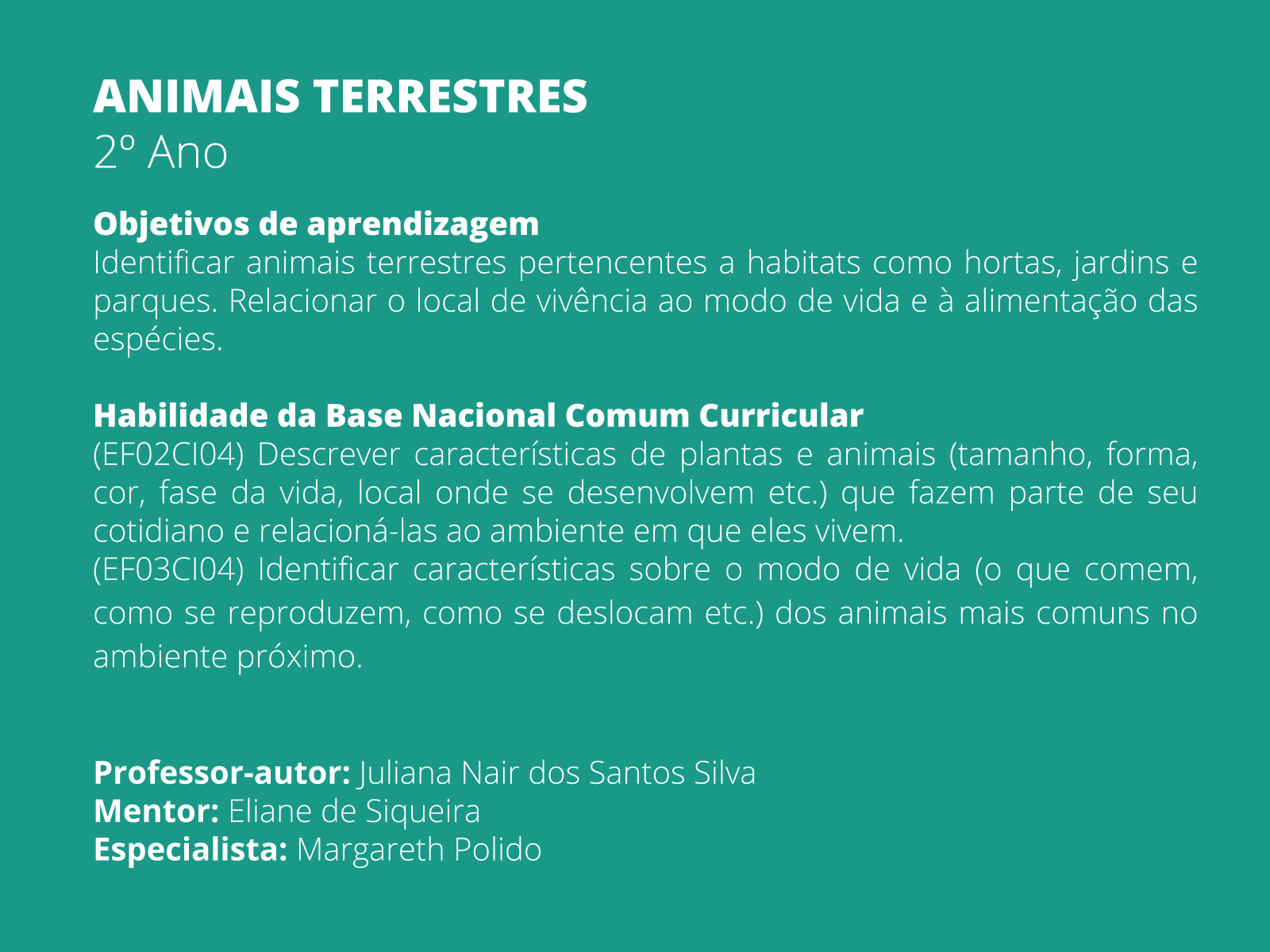 ANIMAIS TERRESTRES
2º Ano

Objetivos de aprendizagem
Identificar animais terrestres pertencentes a habitats como hortas, jardins e parques. Relacionar o local de vivência ao modo de vida e à alimentação das espécies.

Habilidade da Base Nacional Comum Curricular
(EF02CI04) Descrever características de plantas e animais (tamanho, forma, cor, fase da vida, local onde se desenvolvem etc.) que fazem parte de seu cotidiano e relacioná-las ao ambiente em que eles vivem.
(EF03CI04) Identificar características sobre o modo de vida (o que comem, como se reproduzem, como se deslocam etc.) dos animais mais comuns no ambiente próximo.

Professor-autor: Juliana Nair dos Santos Silva
Mentor: Eliane de Siqueira
Especialista: Margareth Polido